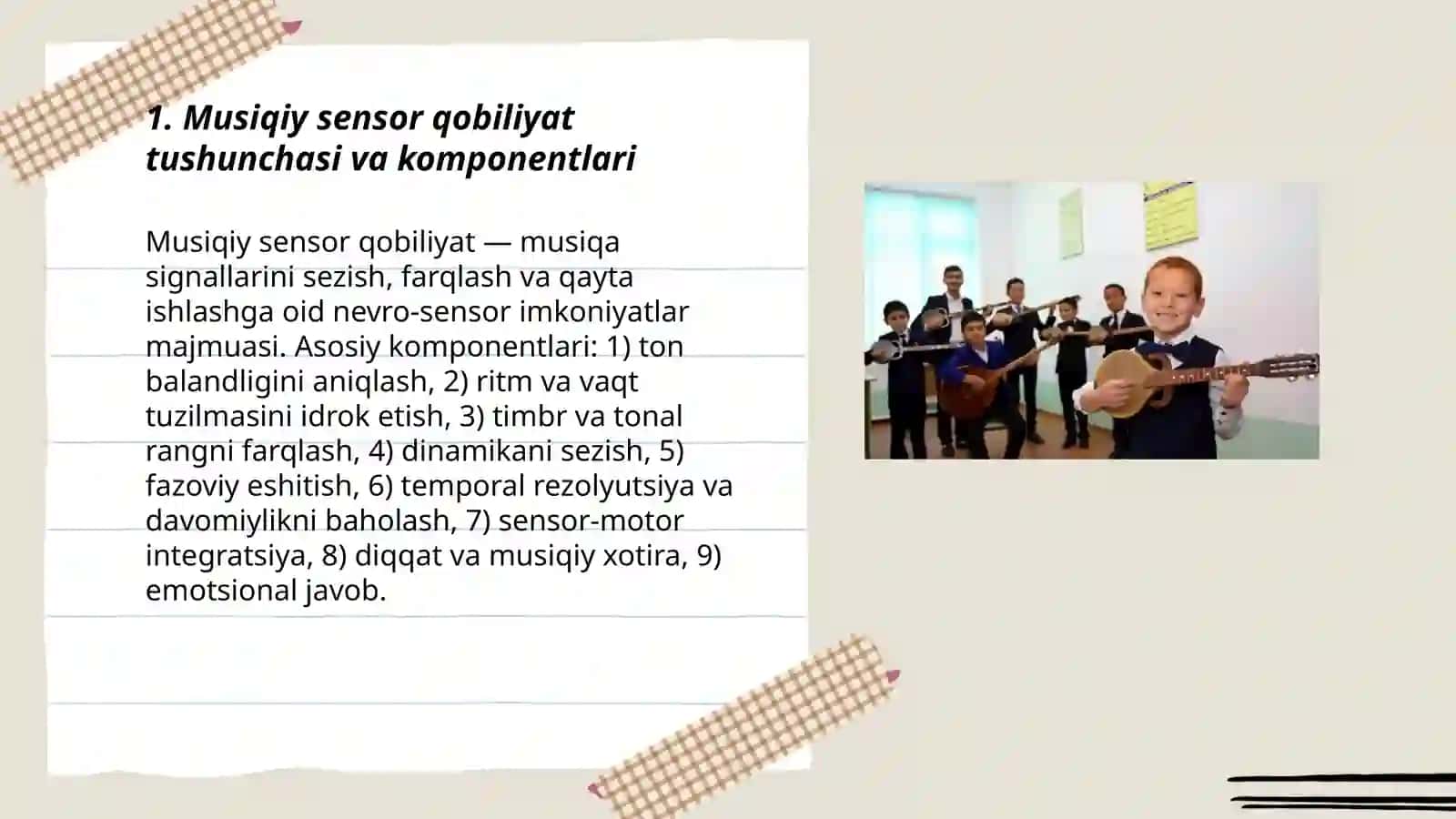 1. Musiqiy sensor qobiliyat tushunchasi va komponentlari

Musiqiy sensor qobiliyat — musiqa signallarini sezish, farqlash va qayta ishlashga oid nevro-sensor imkoniyatlar majmuasi. Asosiy komponentlari: 1) ton balandligini aniqlash, 2) ritm va vaqt tuzilmasini idrok etish, 3) timbr va tonal rangni farqlash, 4) dinamikani sezish, 5) fazoviy eshitish, 6) temporal rezolyutsiya va davomiylikni baholash, 7) sensor-motor integratsiya, 8) diqqat va musiqiy xotira, 9) emotsional javob.